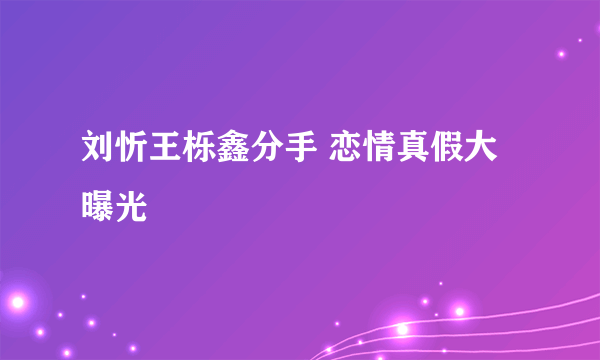 刘忻王栎鑫分手 恋情真假大曝光